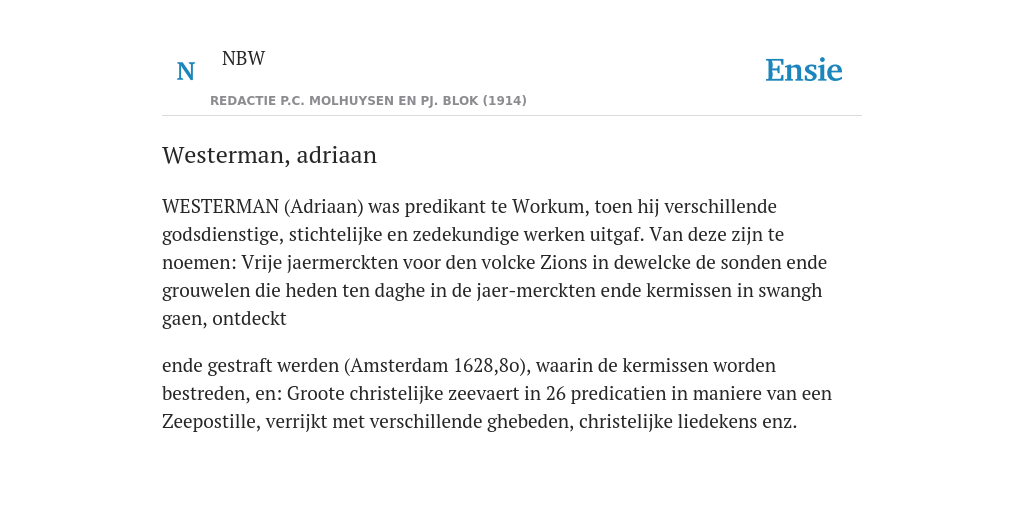 N

NBW

REDACTIE P.C. MOLHUYSEN EN PJ. BLOK (1914)

Ensie

Westerman, adriaan

WESTERMAN (Adriaan) was predikant te Workum, toen hij verschillende godsdienstige, stichtelijke en zedekundige werken uitgaf. Van deze zijn te noemen: Vrije jaermerckten voor den volcke Zions in dewelcke de sonden ende grouwelen die heden ten daghe in de jaer-merckten ende kermissen in swangh gaen, ontdeckt

ende gestraft werden (Amsterdam 1628,8o), waarin de kermissen worden bestreden, en: Groote christelijke zeevaert in 26 predicatien in maniere van een Zeepostille, verrijkt met verschillende ghebeden, christelijke liedekens enz.